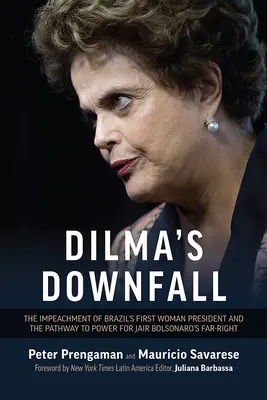 DILMA'S DOWNFALL

THE IMPEACHMENT OF BRAZIL'S FIRST WOMAN PRESIDENT AND THE PATHWAY TO POWER FOR JAIR BOLSONARO'S FAR-RIGHT

Peter Prengaman and Mauricio Savarese

Foreword by New York Times Latin America Editor, Juliana Barbassa